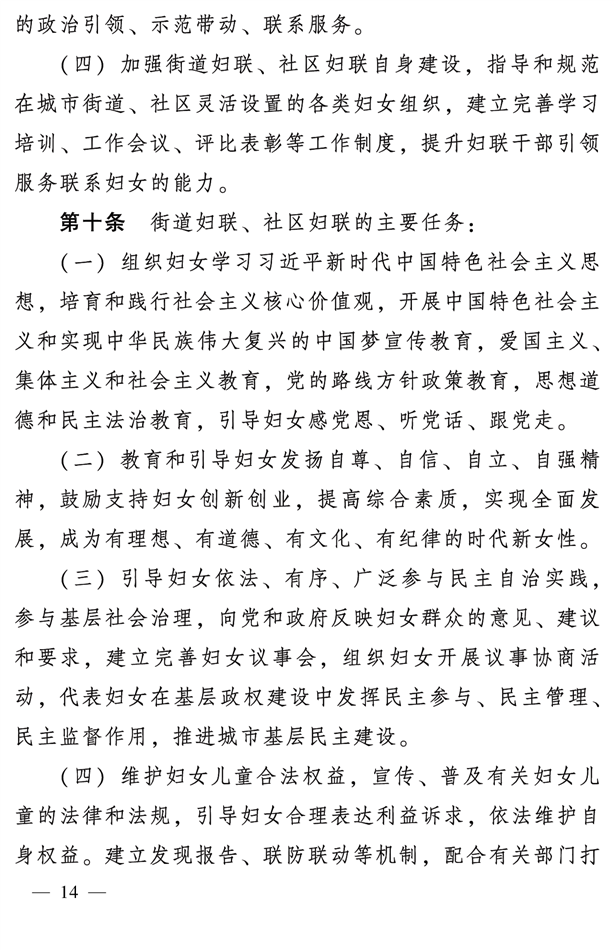 的政治引领、示范带动、联系服务。

（四）加强街道妇联、社区妇联自身建设，指导和规范在城市街道、社区灵活设置的各类妇女组织，建立完善学习培训、工作会议、评比表彰等工作制度，提升妇联干部引领服务联系妇女的能力。

第十条　街道妇联、社区妇联的主要任务：

（一）组织妇女学习习近平新时代中国特色社会主义思想，培育和践行社会主义核心价值观，开展中国特色社会主义和实现中华民族伟大复兴的中国梦宣传教育，爱国主义、集体主义和社会主义教育，党的路线方针政策教育，思想道德和民主法治教育，引导妇女感党恩、听党话、跟党走。

（二）教育和引导妇女发扬自尊、自信、自立、自强精神，鼓励支持妇女创新创业，提高综合素质，实现全面发展，成为有理想、有道德、有文化、有纪律的时代新女性。

（三）引导妇女依法、有序、广泛参与民主自治实践，参与基层社会治理，向党和政府反映妇女群众的意见、建议和要求，建立完善妇女议事会，组织妇女开展议事协商活动，代表妇女在基层政权建设中发挥民主参与、民主管理、民主监督作用，推进城市基层民主建设。

（四）维护妇女儿童合法权益，宣传、普及有关妇女儿童的法律和法规，引导妇女合理表达利益诉求，依法维护自身权益。建立发现报告、联防联动等机制，配合有关部门打

— 14 —